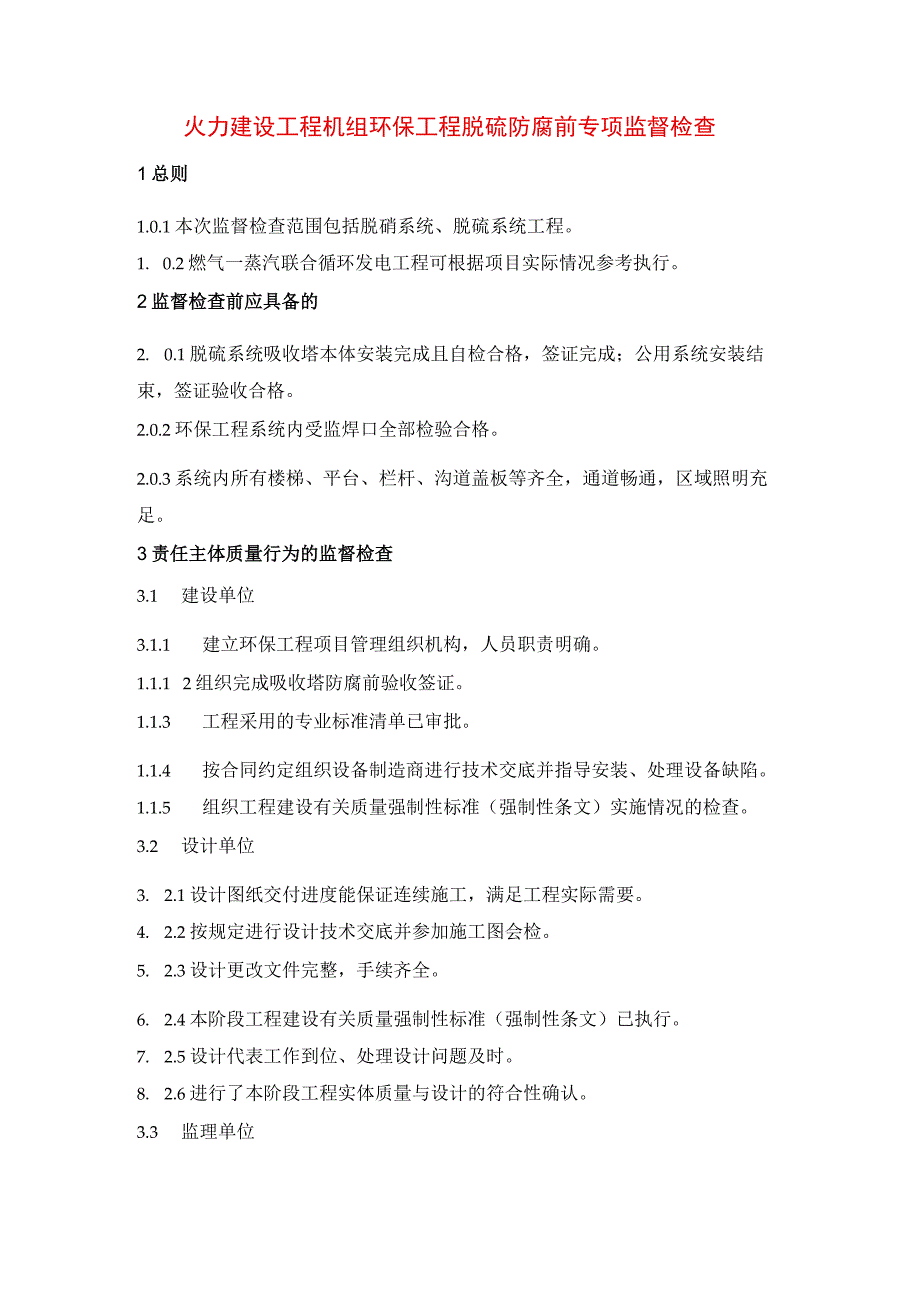 火力建设工程机组环保工程脱硫防腐前专项监督检查

1 总则

1.0.1 本次监督检查范围包括脱硝系统、脱硫系统工程。

1. 0.2 燃气一蒸汽联合循环发电工程可根据项目实际情况参考执行。

2 监督检查前应具备的

2. 0.1 脱硫系统吸收塔本体安装完成且自检合格，签证完成；公用系统安装结束，签证验收合格。

2.0.2 环保工程系统内受监焊口全部检验合格。

2.0.3 系统内所有楼梯、平台、栏杆、沟道盖板等齐全，通道畅通，区域照明充足。

3 责任主体质量行为的监督检查

3.1 建设单位

3.1.1 建立环保工程项目管理组织机构，人员职责明确。

1.1.1 2 组织完成吸收塔防腐前验收签证。

1.1.3 工程采用的专业标准清单已审批。

1.1.4 按合同约定组织设备制造商进行技术交底并指导安装、处理设备缺陷。

1.1.5 组织工程建设有关质量强制性标准（强制性条文）实施情况的检查。

3.2 设计单位

3. 2.1 设计图纸交付进度能保证连续施工，满足工程实际需要。

4. 2.2 按规定进行设计技术交底并参加施工图会检。

5. 2.3 设计更改文件完整，手续齐全。

6. 2.4 本阶段工程建设有关质量强制性标准（强制性条文）已执行。

7. 2.5 设计代表工作到位、处理设计问题及时。

8. 2.6 进行了本阶段工程实体质量与设计的符合性确认。

3.3 监理单位